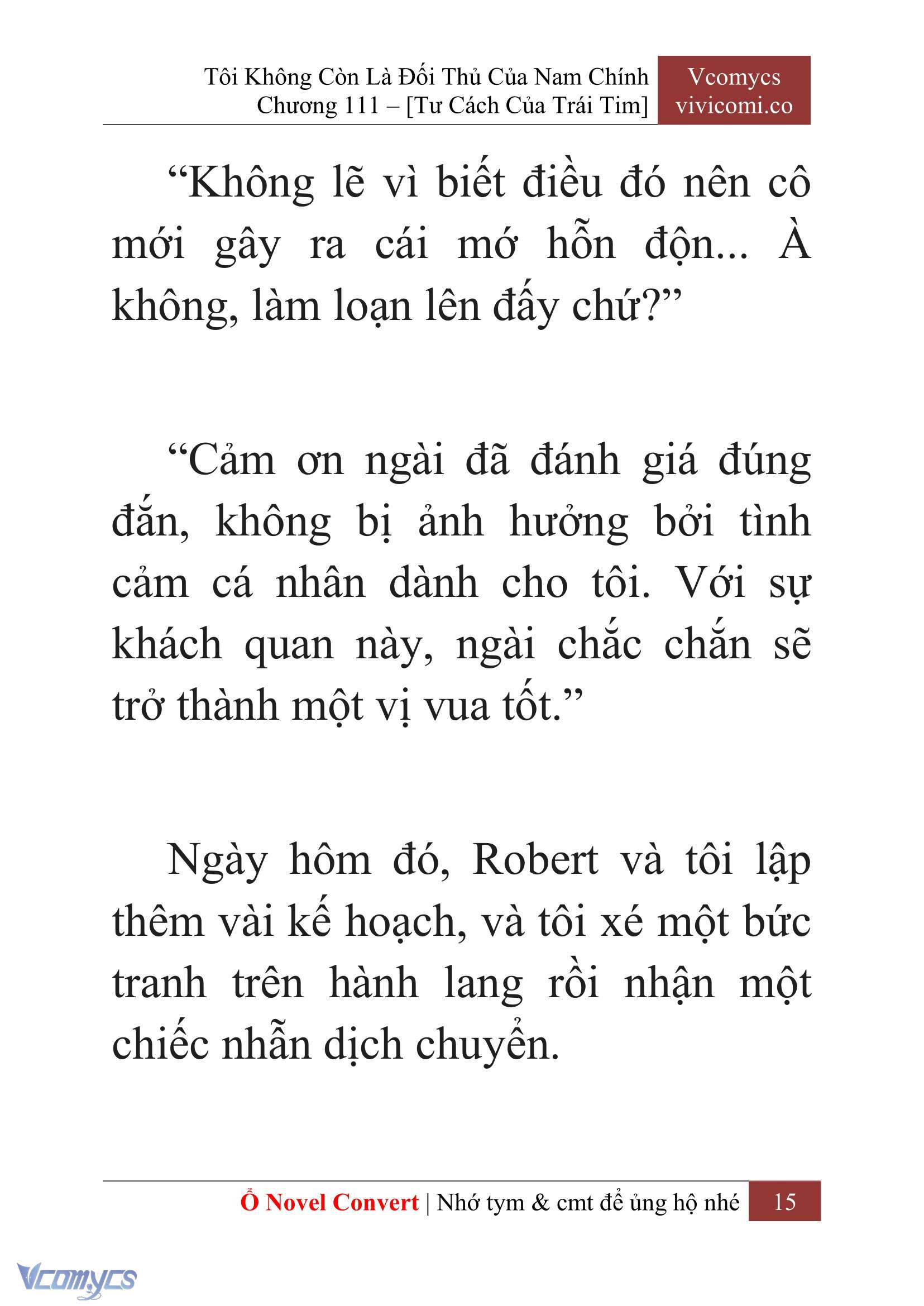 Tôi Không Còn Là Đối Thủ Của Nam Chính
Chương 111 – [Tư Cách Của Trái Tim]

Vcomycs
vivicomi.co

“Không lẽ vì biết điều đó nên cô mới gây ra cái mớ hỗn độn... À không, làm loạn lên đấy chứ?”

“Cảm ơn ngài đã đánh giá đúng đắn, không bị ảnh hưởng bởi tình cảm cá nhân dành cho tôi. Với sự khách quan này, ngài chắc chắn sẽ trở thành một vị vua tốt.”

Ngày hôm đó, Robert và tôi lập thêm vài kế hoạch, và tôi xé một bức tranh trên hành lang rồi nhận một chiếc nhẫn dịch chuyển.

Ổ Novel Convert | Nhớ tym & cmt để ủng hộ nhé 15

Vcomycs